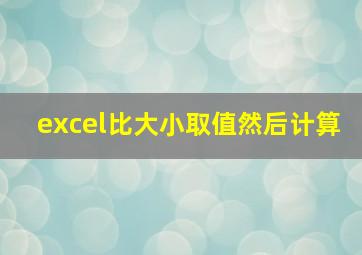 excel比大小取值然后计算